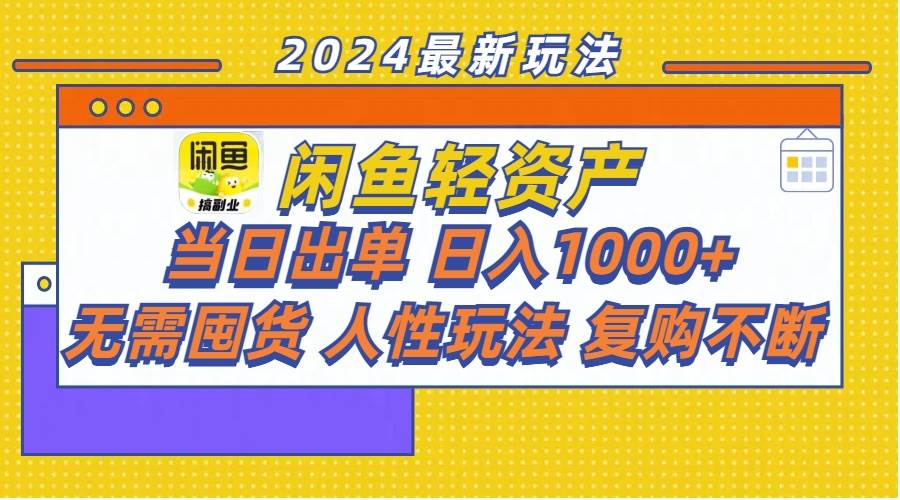 2024最新玩法

闲鱼

搞副业

闲鱼轻资产

当日出单 日入1000+

无需囤货 人性玩法 复购不断